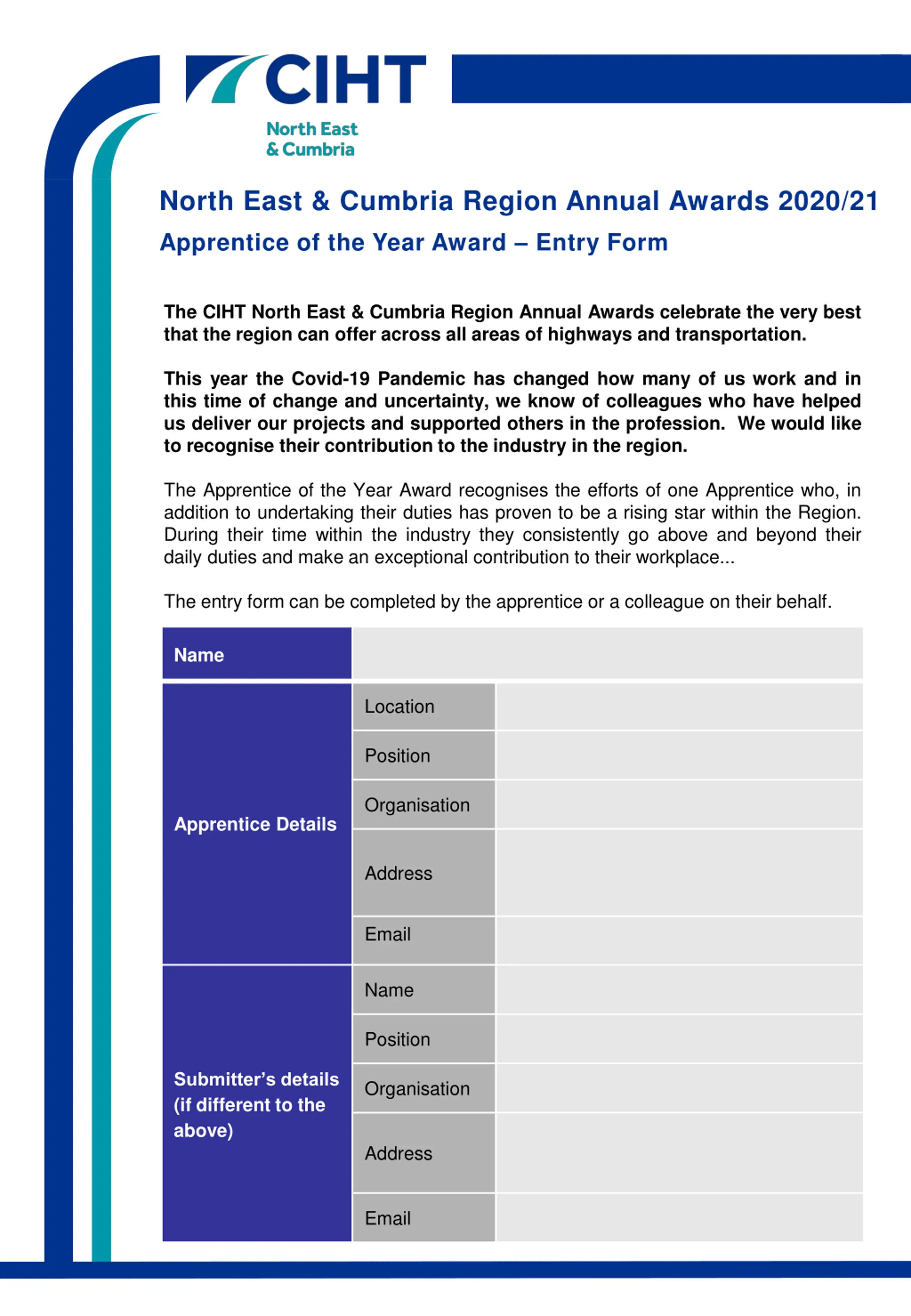 CIHT
North East
& Cumbria

North East & Cumbria Region Annual Awards 2020/21

Apprentice of the Year Award – Entry Form

The CIHT North East & Cumbria Region Annual Awards celebrate the very best that the region can offer across all areas of highways and transportation.

This year the Covid-19 Pandemic has changed how many of us work and in this time of change and uncertainty, we know of colleagues who have helped us deliver our projects and supported others in the profession. We would like to recognise their contribution to the industry in the region.

The Apprentice of the Year Award recognises the efforts of one Apprentice who, in addition to undertaking their duties has proven to be a rising star within the Region. During their time within the industry they consistently go above and beyond their daily duties and make an exceptional contribution to their workplace...

The entry form can be completed by the apprentice or a colleague on their behalf.

| Name | | |
|---|---|---|
| Apprentice Details | Location | |
| | Position | |
| | Organisation | |
| | Address | |
| | Email | |
| Submitter's details (if different to the above) | Name | |
| | Position | |
| | Organisation | |
| | Address | |
| | Email | |